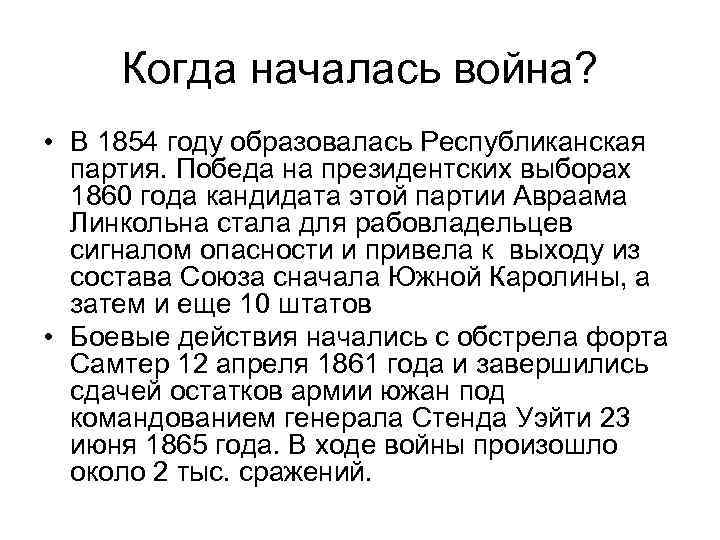 Когда началась война?

• В 1854 году образовалась Республиканская партия. Победа на президентских выборах 1860 года кандидата этой партии Авраама Линкольна стала для рабовладельцев сигналом опасности и привела к выходу из состава Союза сначала Южной Каролины, а затем и еще 10 штатов

• Боевые действия начались с обстрела форта Самтер 12 апреля 1861 года и завершились сдачей остатков армии южан под командованием генерала Стенда Уэйти 23 июня 1865 года. В ходе войны произошло около 2 тыс. сражений.